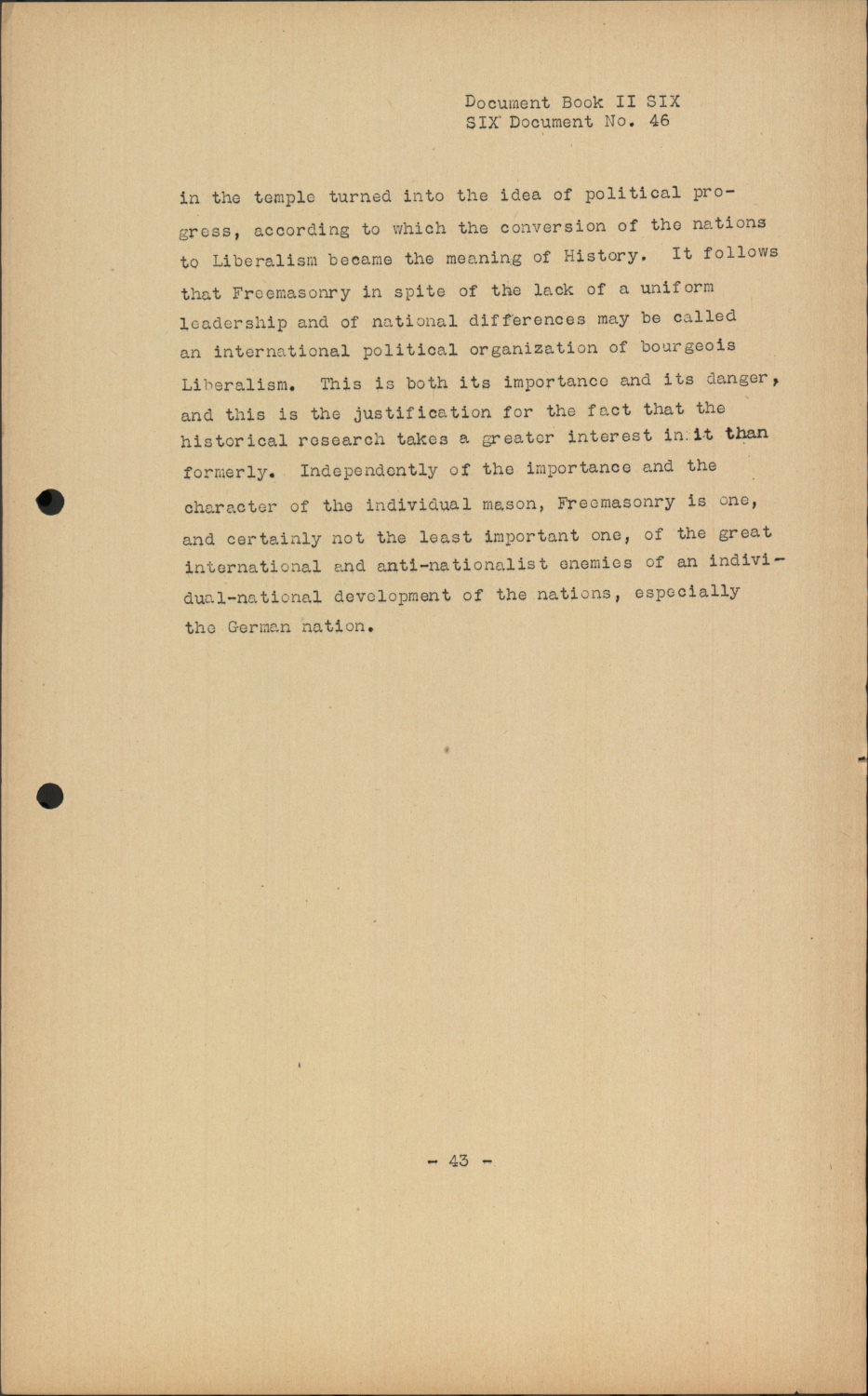 Document Book II SIX
SIX Document No. 46

in the temple turned into the idea of political progress, according to which the conversion of the nations to Liberalism became the meaning of History. It follows that Freemasonry in spite of the lack of a uniform leadership and of national differences may be called an international political organization of bourgeois Liberalism. This is both its importance and its danger, and this is the justification for the fact that the historical research takes a greater interest in it than formerly. Independently of the importance and the character of the individual mason, Freemasonry is one, and certainly not the least important one, of the great international and anti-nationalist enemies of an individual-national development of the nations, especially the German nation.

- 43 -